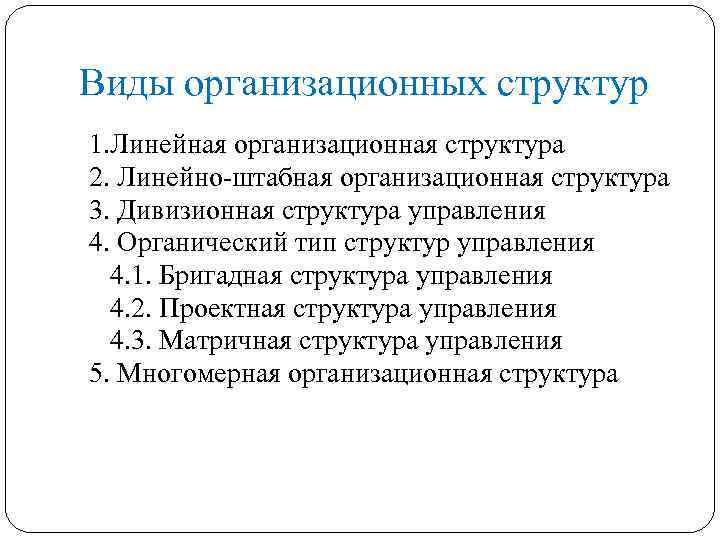 Виды организационных структур

1.Линейная организационная структура
2. Линейно-штабная организационная структура
3. Дивизионная структура управления
4. Органический тип структур управления
4.1. Бригадная структура управления
4.2. Проектная структура управления
4.3. Матричная структура управления
5. Многомерная организационная структура